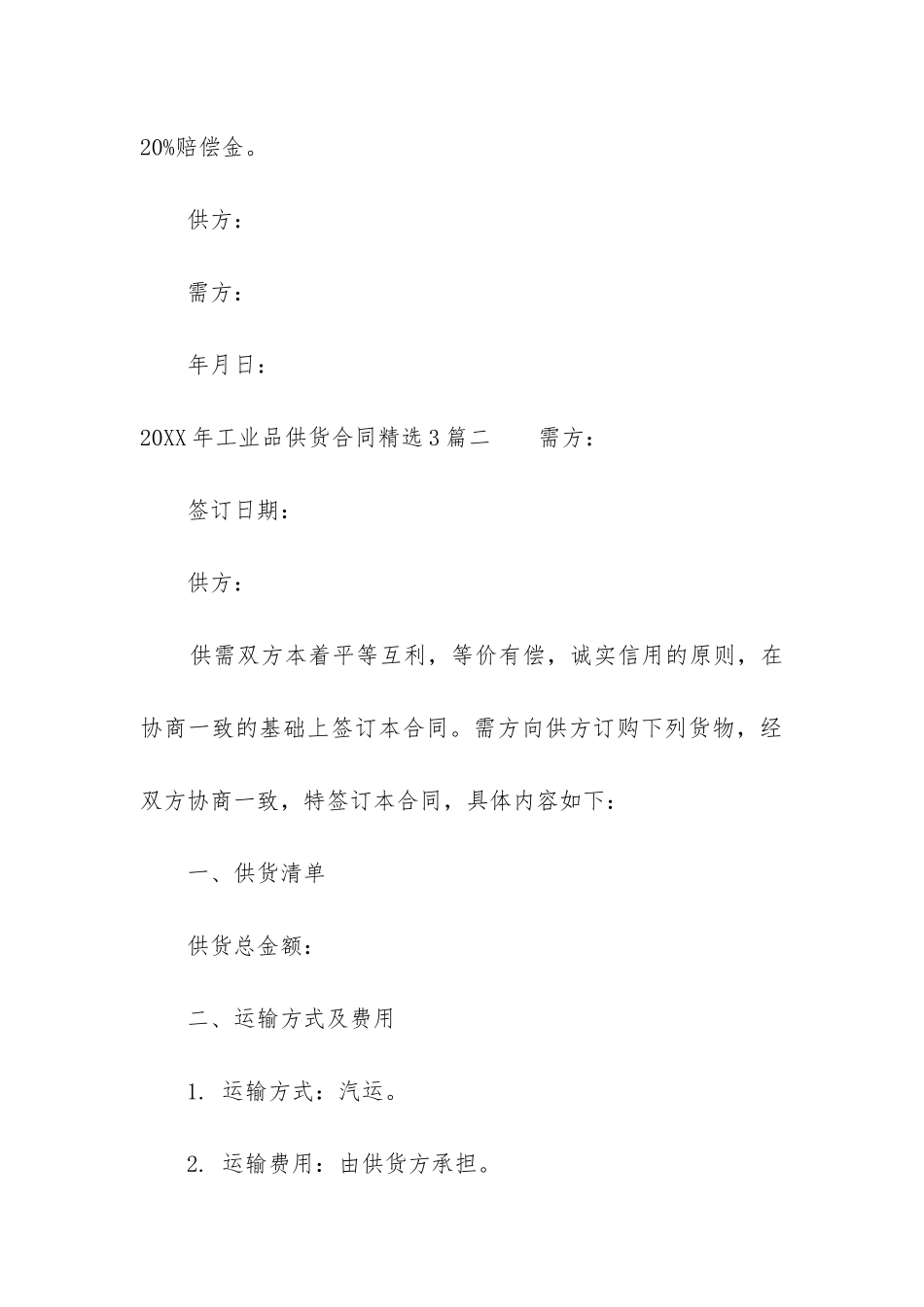 20%赔偿金。

供方：

需方：

年月日：

20XX年工业品供货合同精选3篇二　　需方：

签订日期：

供方：

供需双方本着平等互利，等价有偿，诚实信用的原则，在协商一致的基础上签订本合同。需方向供方订购下列货物，经双方协商一致，特签订本合同，具体内容如下：

一、供货清单

供货总金额：

二、运输方式及费用

1. 运输方式：汽运。

2. 运输费用：由供货方承担。